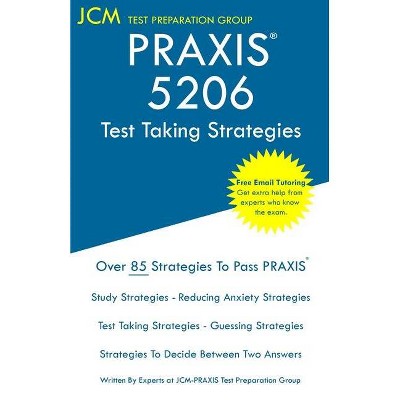 JCM TEST PREPARATION GROUP

PRAXIS®
5206
Test Taking Strategies

Free Email Tutoring
Get extra help from experts who know the exam.

Over 85 Strategies To Pass PRAXIS®

Study Strategies - Reducing Anxiety Strategies

Test Taking Strategies - Guessing Strategies

Strategies To Decide Between Two Answers

Written By Experts at JCM-PRAXIS Test Preparation Group